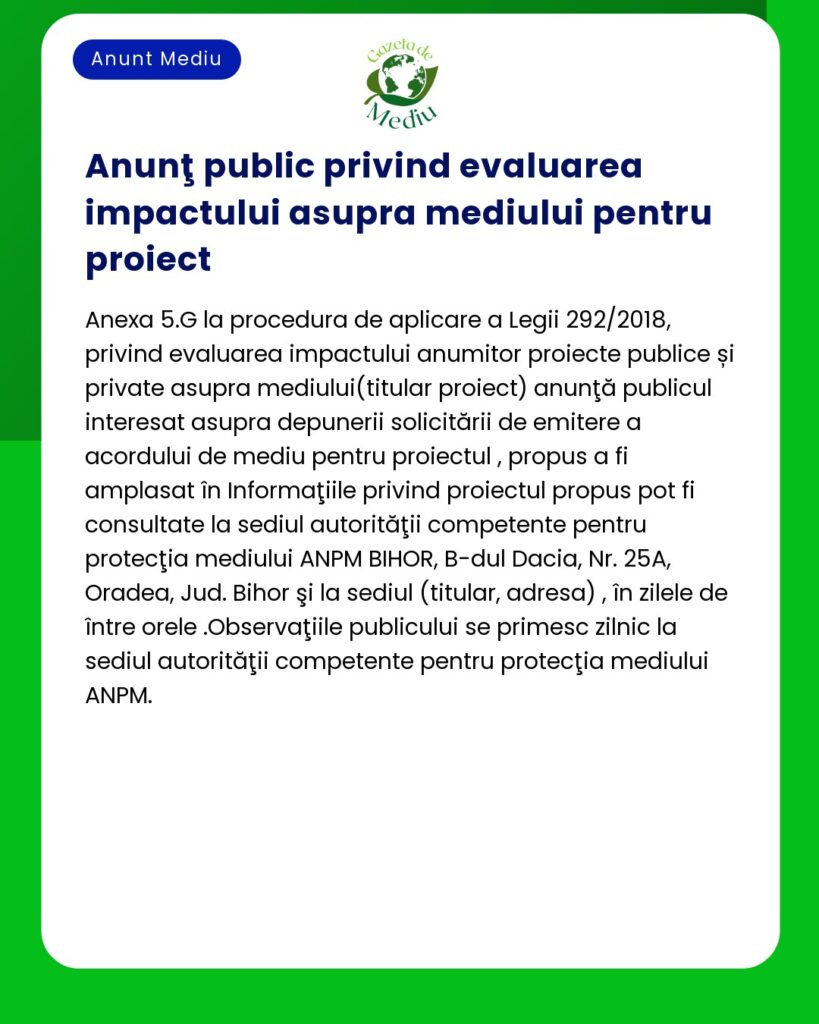 Anunt Mediu

Gazeta de Mediu

Anunţ public privind evaluarea impactului asupra mediului pentru proiect

Anexa 5.G la procedura de aplicare a Legii 292/2018, privind evaluarea impactului anumitor proiecte publice și private asupra mediului(titular proiect) anunţă publicul interesat asupra depunerii solicitării de emitere a acordului de mediu pentru proiectul , propus a fi amplasat în Informaţiile privind proiectul propus pot fi consultate la sediul autorităţii competente pentru protecţia mediului ANPM BIHOR, B-dul Dacia, Nr. 25A, Oradea, Jud. Bihor şi la sediul (titular, adresa) , în zilele de între orele .Observaţiile publicului se primesc zilnic la sediul autorităţii competente pentru protecţia mediului ANPM.